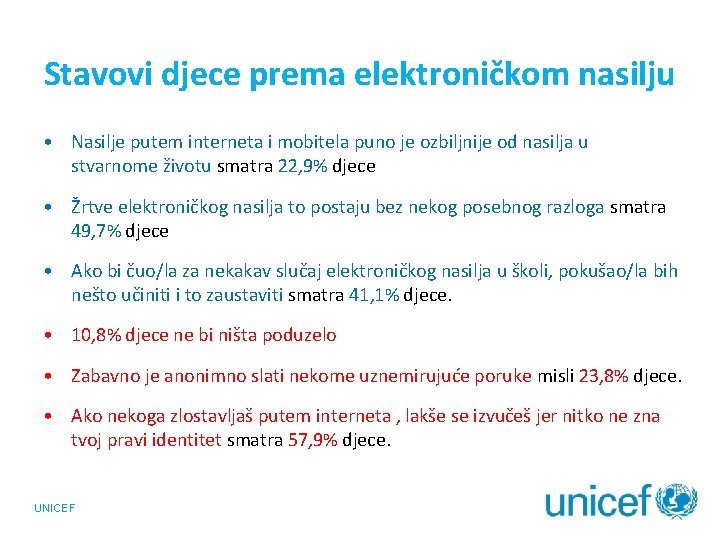 Stavovi djece prema elektroničkom nasilju

• Nasilje putem interneta i mobitela puno je ozbiljnije od nasilja u stvarnome životu smatra 22,9% djece

• Žrtve elektroničkog nasilja to postaju bez nekog posebnog razloga smatra 49,7% djece

• Ako bi čuo/la za nekakav slučaj elektroničkog nasilja u školi, pokušao/la bih nešto učiniti i to zaustaviti smatra 41,1% djece.

• 10,8% djece ne bi ništa poduzelo

• Zabavno je anonimno slati nekome uznemirujuće poruke misli 23,8% djece.

• Ako nekoga zlostavljaš putem interneta , lakše se izvučeš jer nitko ne zna tvoj pravi identitet smatra 57,9% djece.

UNICEF

unicef